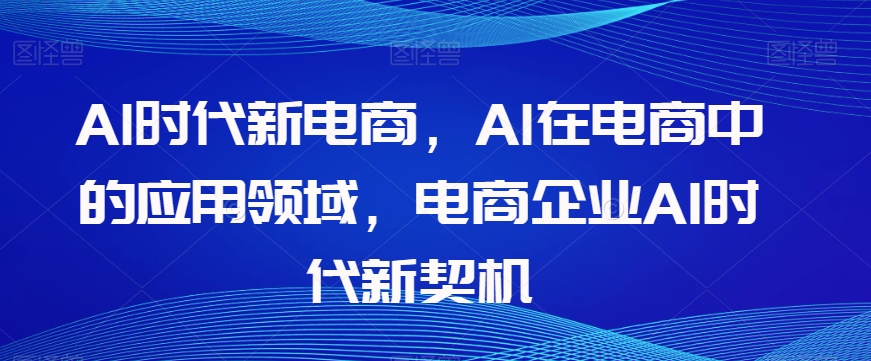 图怪兽 图怪兽 图怪兽

AI时代新电商，AI在电商中的应用领域，电商企业AI时代新契机